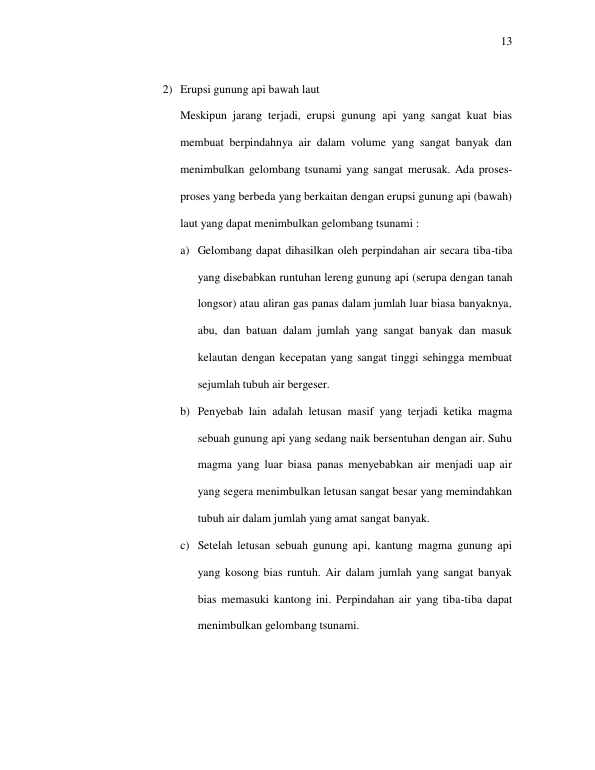 13

2) Erupsi gunung api bawah laut

Meskipun jarang terjadi, erupsi gunung api yang sangat kuat bias membuat berpindahnya air dalam volume yang sangat banyak dan menimbulkan gelombang tsunami yang sangat merusak. Ada proses-proses yang berbeda yang berkaitan dengan erupsi gunung api (bawah) laut yang dapat menimbulkan gelombang tsunami :

a) Gelombang dapat dihasilkan oleh perpindahan air secara tiba-tiba yang disebabkan runtuhan lereng gunung api (serupa dengan tanah longsor) atau aliran gas panas dalam jumlah luar biasa banyaknya, abu, dan batuan dalam jumlah yang sangat banyak dan masuk kelautan dengan kecepatan yang sangat tinggi sehingga membuat sejumlah tubuh air bergeser.

b) Penyebab lain adalah letusan masif yang terjadi ketika magma sebuah gunung api yang sedang naik bersentuhan dengan air. Suhu magma yang luar biasa panas menyebabkan air menjadi uap air yang segera menimbulkan letusan sangat besar yang memindahkan tubuh air dalam jumlah yang amat sangat banyak.

c) Setelah letusan sebuah gunung api, kantung magma gunung api yang kosong bias runtuh. Air dalam jumlah yang sangat banyak bias memasuki kantong ini. Perpindahan air yang tiba-tiba dapat menimbulkan gelombang tsunami.